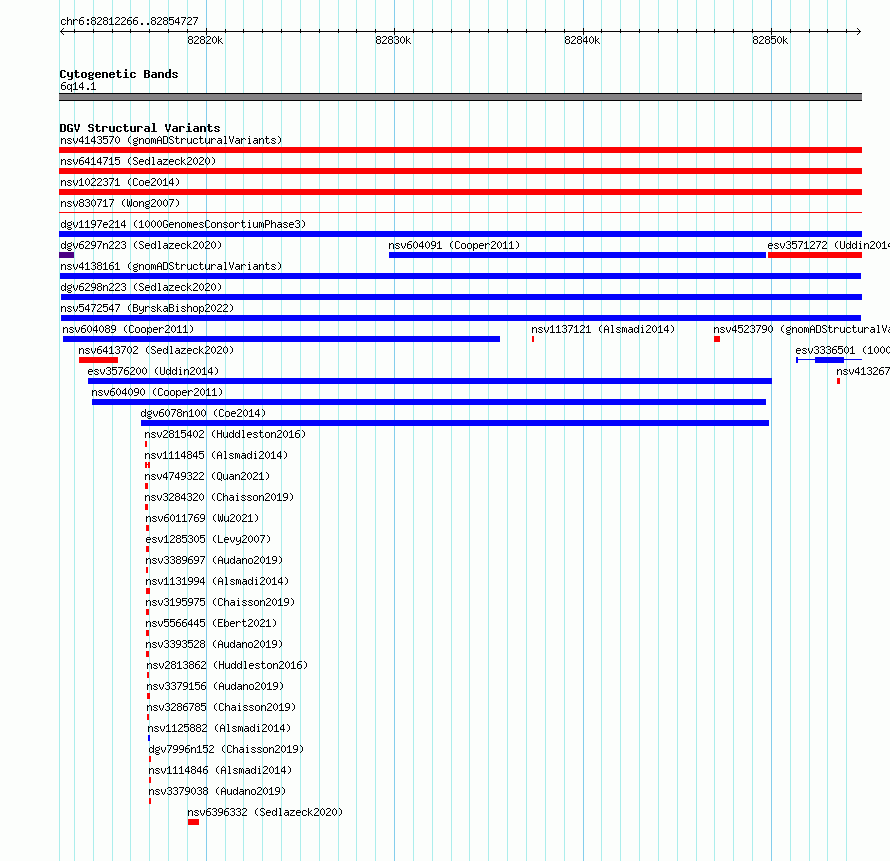 chr6:82812266..82854727

82820k 82830k 82840k 82850k

Cytogenetic Bands
6q14.1

DGV Structural Variants
nsv4143570 (gnomADStructuralVariants)
nsv6414715 (Sedlazeck2020)
nsv1022371 (Coe2014)
nsv830717 (Wong2007)
dgv1197e214 (1000GenomesConsortiumPhase3)
dgv6297n223 (Sedlazeck2020)
nsv604091 (Cooper2011)
esv3571272 (Uddin2014
nsv4138161 (gnomADStructuralVariants)
dgv6298n223 (Sedlazeck2020)
nsv5472547 (ByrskaBishop2022)
nsv604089 (Cooper2011)
nsv1137121 (Alsmadi2014)
nsv4523790 (gnomADStructuralVa
nsv6413702 (Sedlazeck2020)
esv3336501 (1000
esv3576200 (Uddin2014)
nsv413267
nsv604090 (Cooper2011)
dgv6078n100 (Coe2014)
nsv2815402 (Huddleston2016)
nsv1114845 (Alsmadi2014)
nsv4749322 (Quan2021)
nsv3284320 (Chaisson2019)
nsv6011769 (Wu2021)
esv1285305 (Levy2007)
nsv3389697 (Audano2019)
nsv1131994 (Alsmadi2014)
nsv3195975 (Chaisson2019)
nsv5566445 (Ebert2021)
nsv3393528 (Audano2019)
nsv2813862 (Huddleston2016)
nsv3379156 (Audano2019)
nsv3286785 (Chaisson2019)
nsv1125882 (Alsmadi2014)
dgv7996n152 (Chaisson2019)
nsv1114846 (Alsmadi2014)
nsv3379038 (Audano2019)
nsv6396332 (Sedlazeck2020)